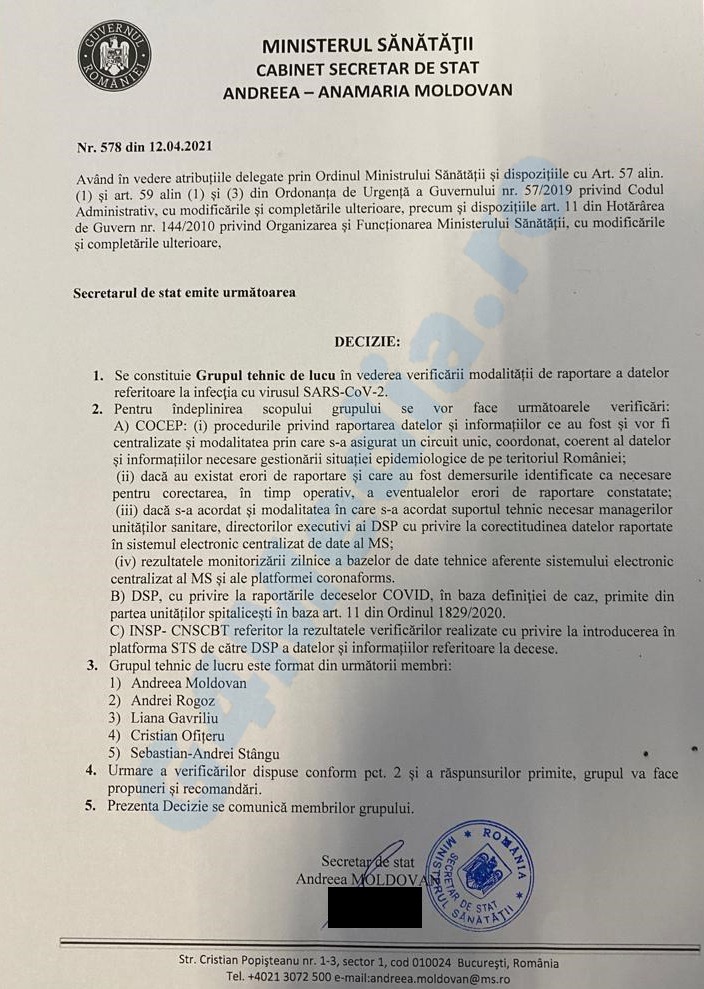 GUVERNUL ROMÂNIEI

MINISTERUL SĂNĂTĂȚII
CABINET SECRETAR DE STAT
ANDREEA – ANAMARIA MOLDOVAN

Nr. 578 din 12.04.2021

Având în vedere atribuțiile delegate prin Ordinul Ministrului Sănătății și dispozițiile cu Art. 57 alin. (1) și art. 59 alin (1) și (3) din Ordonanța de Urgență a Guvernului nr. 57/2019 privind Codul Administrativ, cu modificările și completările ulterioare, precum și dispozițiile art. 11 din Hotărârea de Guvern nr. 144/2010 privind Organizarea și Funcționarea Ministerului Sănătății, cu modificările și completările ulterioare,

Secretarul de stat emite următoarea

DECIZIE:

1. Se constituie Grupul tehnic de lucu în vederea verificării modalității de raportare a datelor referitoare la infecția cu virusul SARS-CoV-2.
2. Pentru îndeplinirea scopului grupului se vor face următoarele verificări: A) COCEP: (i) procedurile privind raportarea datelor și informațiilor ce au fost și vor fi centralizate și modalitatea prin care s-a asigurat un circuit unic, coordonat, coerent al datelor și informațiilor necesare gestionării situației epidemiologice de pe teritoriul României;
(ii) dacă au existat erori de raportare și care au fost demersurile identificate ca necesare pentru corectarea, în timp operativ, a eventualelor erori de raportare constatate;
(iii) dacă s-a acordat și modalitatea în care s-a acordat suportul tehnic necesar managerilor unităților sanitare, directorilor executivi ai DSP cu privire la corectitudinea datelor raportate în sistemul electronic centralizat de date al MS;
(iv) rezultatele monitorizării zilnice a bazelor de date tehnice aferente sistemului electronic centralizat al MS și ale platformei coronaforms.
B) DSP, cu privire la raportările deceselor COVID, în baza definiției de caz, primite din partea unităților spitalicești în baza art. 11 din Ordinul 1829/2020.
C) INSP- CNSCBT referitor la rezultatele verificărilor realizate cu privire la introducerea în platforma STS de către DSP a datelor și informațiilor referitoare la decese.
3. Grupul tehnic de lucru este format din următorii membri:
1) Andreea Moldovan
2) Andrei Rogoz
3) Liana Gavriliu
4) Cristian Ofițeru
5) Sebastian-Andrei Stângu
4. Urmare a verificărilor dispuse conform pct. 2 și a răspunsurilor primite, grupul va face propuneri și recomandări.
5. Prezenta Decizie se comunică membrilor grupului.

Secretar de stat
Andreea MOLDOVAN

ROMÂNIA
MINISTERUL SĂNĂTĂȚII
SECRETAR DE STAT

Str. Cristian Popișteanu nr. 1-3, sector 1, cod 010024 București, România
Tel. +4021 3072 500 e-mail:andreea.moldovan@ms.ro